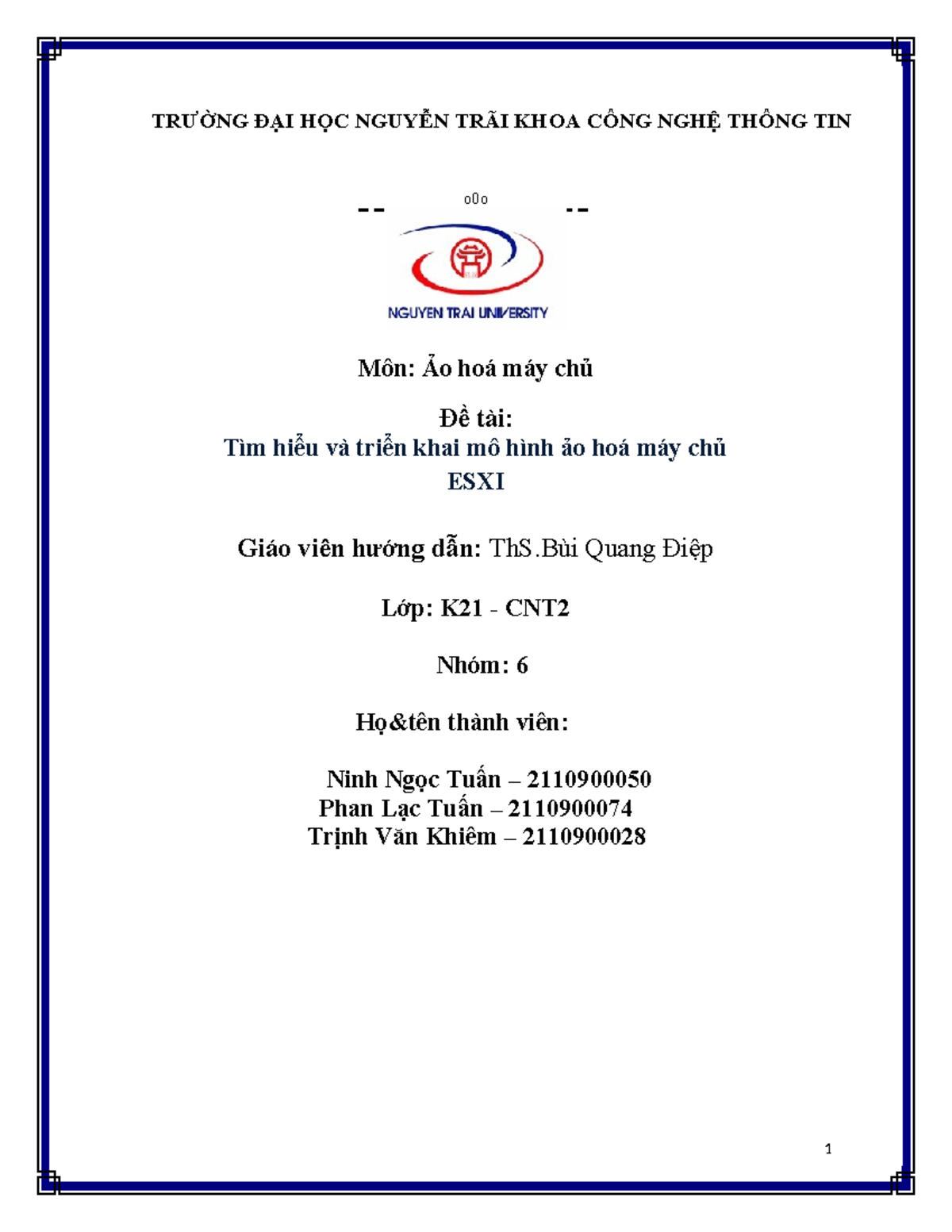 TRƯỜNG ĐẠI HỌC NGUYỄN TRÃI KHOA CÔNG NGHỆ THÔNG TIN

-- o0o --

NGUYEN TRAI UNIVERSITY

Môn: Ảo hoá máy chủ

Đề tài:
Tìm hiểu và triển khai mô hình ảo hoá máy chủ ESXI

Giáo viên hướng dẫn: ThS.Bùi Quang Điệp

Lớp: K21 - CNT2

Nhóm: 6

Họ&tên thành viên:

Ninh Ngọc Tuấn – 2110900050
Phan Lạc Tuấn – 2110900074
Trịnh Văn Khiêm – 2110900028

1